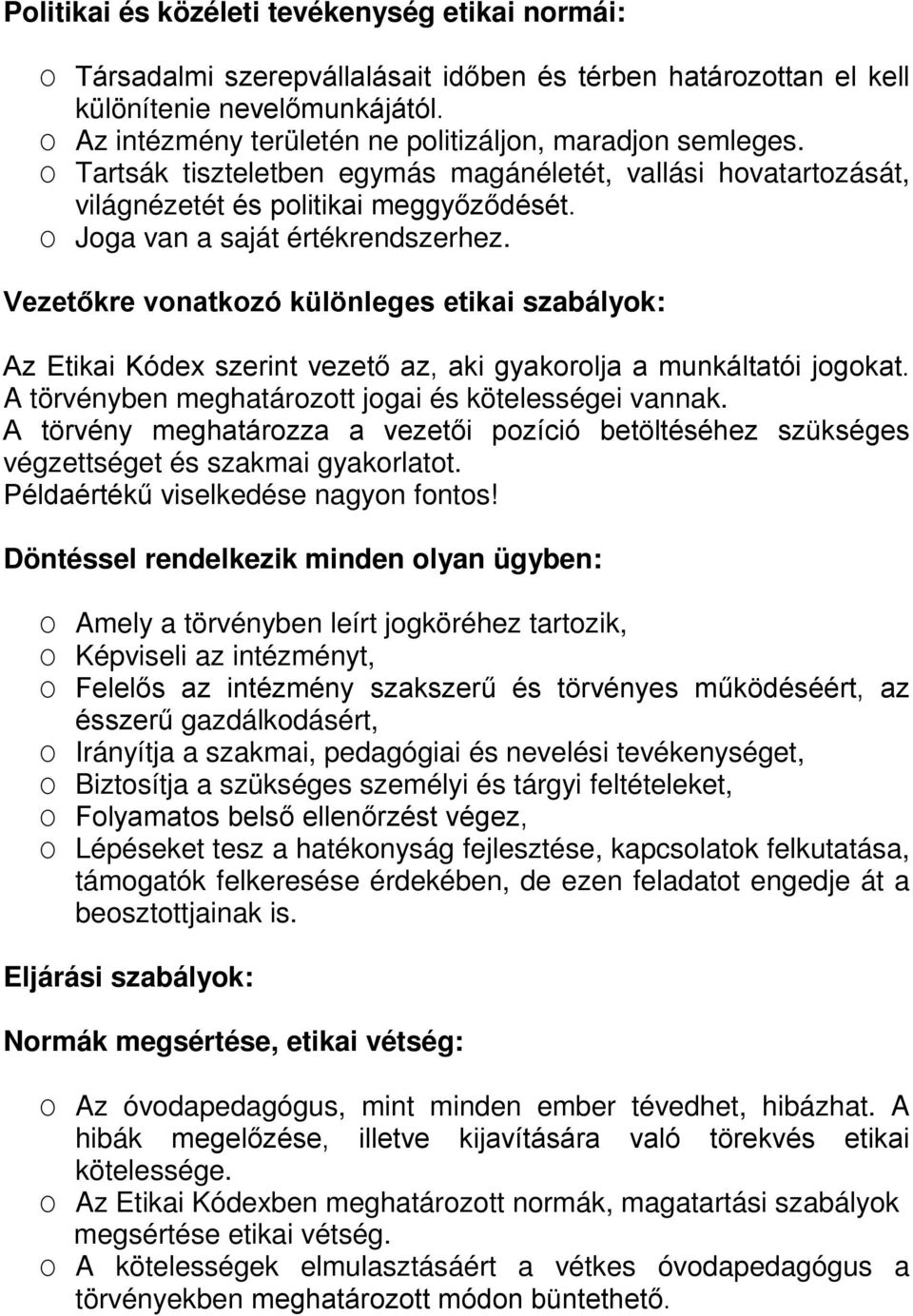 Politikai és közéleti tevékenység etikai normái:

o Társadalmi szerepvállalásait időben és térben határozottan el kell különítenie nevelőmunkájától.
o Az intézmény területén ne politizáljon, maradjon semleges.
o Tartsák tiszteletben egymás magánéletét, vallási hovatartozását, világnézetét és politikai meggyőződését.
o Joga van a saját értékrendszerhez.

Vezetőkre vonatkozó különleges etikai szabályok:

Az Etikai Kódex szerint vezető az, aki gyakorolja a munkáltatói jogokat. A törvényben meghatározott jogai és kötelességei vannak. A törvény meghatározza a vezetői pozíció betöltéséhez szükséges végzettséget és szakmai gyakorlatot. Példaértékű viselkedése nagyon fontos!

Döntéssel rendelkezik minden olyan ügyben:

o Amely a törvényben leírt jogköréhez tartozik,
o Képviseli az intézményt,
o Felelős az intézmény szakszerű és törvényes működéséért, az ésszerű gazdálkodásért,
o Irányítja a szakmai, pedagógiai és nevelési tevékenységet,
o Biztosítja a szükséges személyi és tárgyi feltételeket,
o Folyamatos belső ellenőrzést végez,
o Lépéseket tesz a hatékonyság fejlesztése, kapcsolatok felkutatása, támogatók felkeresése érdekében, de ezen feladatot engedje át a beosztottjainak is.

Eljárási szabályok:

Normák megsértése, etikai vétség:

o Az óvodapedagógus, mint minden ember tévedhet, hibázhat. A hibák megelőzése, illetve kijavítására való törekvés etikai kötelessége.
o Az Etikai Kódexben meghatározott normák, magatartási szabályok megsértése etikai vétség.
o A kötelességek elmulasztásáért a vétkes óvodapedagógus a törvényekben meghatározott módon büntethető.